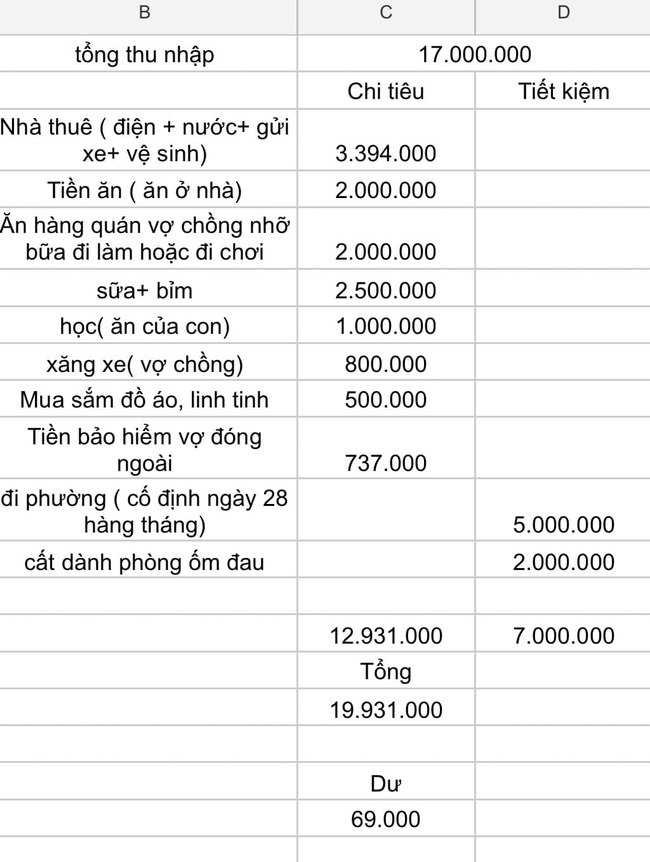 | B | C | D |
|---|---|---|
| tổng thu nhập | 17.000.000 | |
| | Chi tiêu | Tiết kiệm |
| Nhà thuê ( điện + nước+ gửi xe+ vệ sinh) | 3.394.000 | |
| Tiền ăn ( ăn ở nhà) | 2.000.000 | |
| Ăn hàng quán vợ chồng nhỡ bữa đi làm hoặc đi chơi | 2.000.000 | |
| sữa+ bỉm | 2.500.000 | |
| học( ăn của con) | 1.000.000 | |
| xăng xe( vợ chồng) | 800.000 | |
| Mua sắm đồ áo, linh tinh | 500.000 | |
| Tiền bảo hiểm vợ đóng ngoài | 737.000 | |
| đi phường ( cố định ngày 28 hàng tháng) | | 5.000.000 |
| cất dành phòng ốm đau | | 2.000.000 |
| | | |
| | 12.931.000 | 7.000.000 |
| | Tổng | |
| | 19.931.000 | |
| | | |
| | Dư | |
| | 69.000 | |